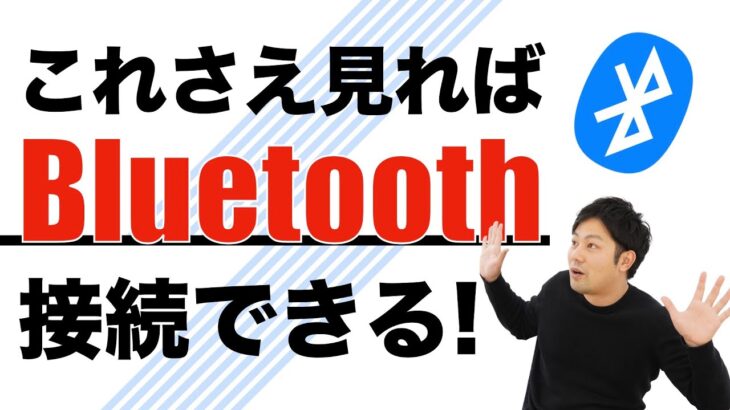 これさえ見れば
Bluetooth
接続できる!